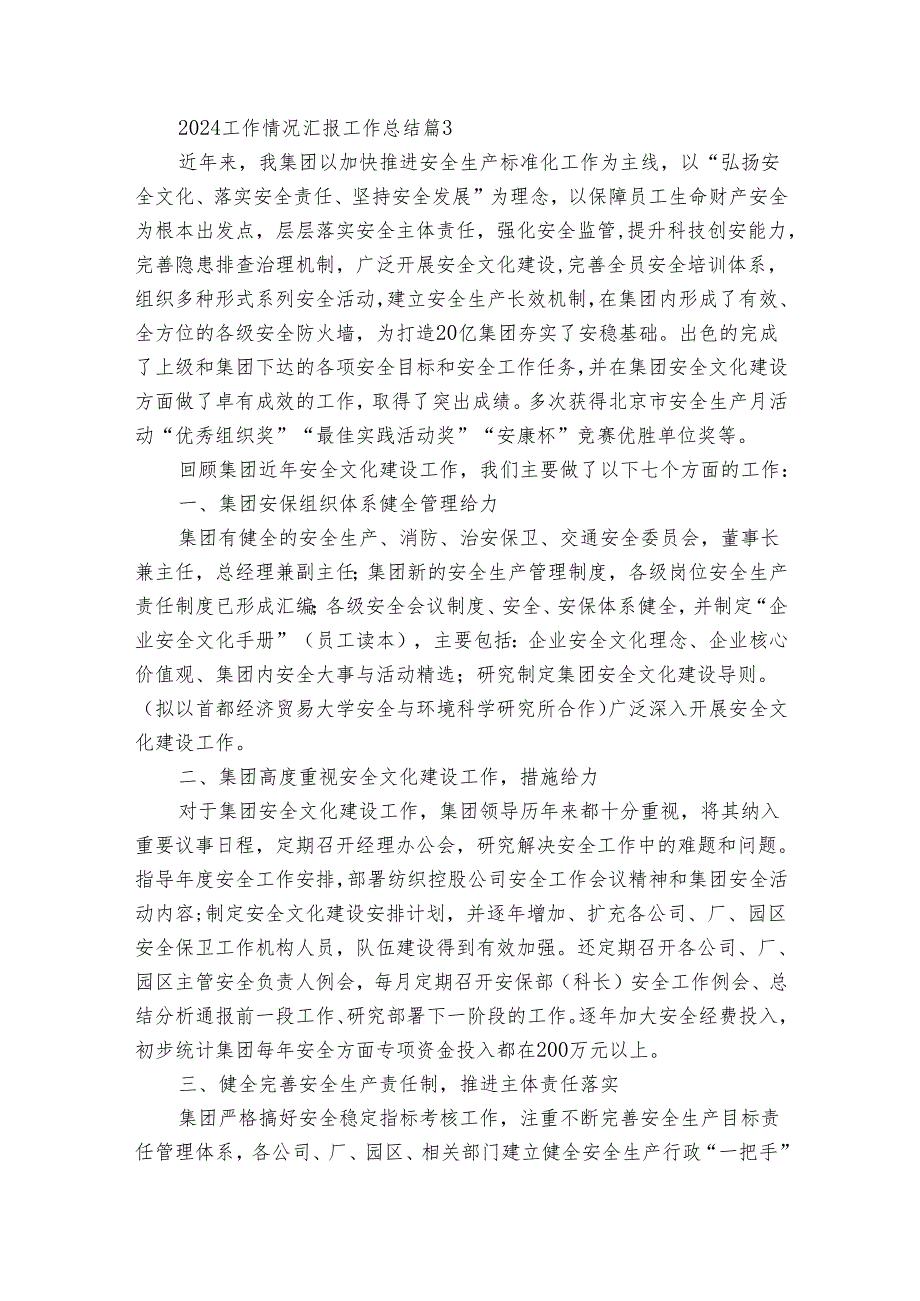 2024工作情况汇报工作总结篇3

近年来，我集团以加快推进安全生产标准化工作为主线，以“弘扬安全文化、落实安全责任、坚持安全发展”为理念，以保障员工生命财产安全为根本出发点，层层落实安全主体责任，强化安全监管，提升科技创安能力，完善隐患排查治理机制，广泛开展安全文化建设，完善全员安全培训体系，组织多种形式系列安全活动，建立安全生产长效机制，在集团内形成了有效、全方位的各级安全防火墙，为打造20亿集团夯实了安稳基础。出色的完成了上级和集团下达的各项安全目标和安全工作任务，并在集团安全文化建设方面做了卓有成效的工作，取得了突出成绩。多次获得北京市安全生产月活动“优秀组织奖”“最佳实践活动奖”“安康杯”竞赛优胜单位奖等。

回顾集团近年安全文化建设工作，我们主要做了以下七个方面的工作：

一、集团安保组织体系健全管理给力

集团有健全的安全生产、消防、治安保卫、交通安全委员会，董事长兼主任，总经理兼副主任；集团新的安全生产管理制度，各级岗位安全生产责任制度已形成汇编；各级安全会议制度、安全、安保体系健全，并制定“企业安全文化手册”（员工读本），主要包括：企业安全文化理念、企业核心价值观、集团内安全大事与活动精选；研究制定集团安全文化建设导则。（拟以首都经济贸易大学安全与环境科学研究所合作）广泛深入开展安全文化建设工作。

二、集团高度重视安全文化建设工作，措施给力

对于集团安全文化建设工作，集团领导历年来都十分重视，将其纳入重要议事日程，定期召开经理办公会，研究解决安全工作中的难题和问题。指导年度安全工作安排，部署纺织控股公司安全工作会议精神和集团安全活动内容；制定安全文化建设安排计划，并逐年增加、扩充各公司、厂、园区安全保卫工作机构人员，队伍建设得到有效加强。还定期召开各公司、厂、园区主管安全负责人例会，每月定期召开安保部（科长）安全工作例会、总结分析通报前一段工作、研究部署下一阶段的工作。逐年加大安全经费投入，初步统计集团每年安全方面专项资金投入都在200万元以上。

三、健全完善安全生产责任制，推进主体责任落实

集团严格搞好安全稳定指标考核工作，注重不断完善安全生产目标责任管理体系，各公司、厂、园区、相关部门建立健全安全生产行政“一把手”